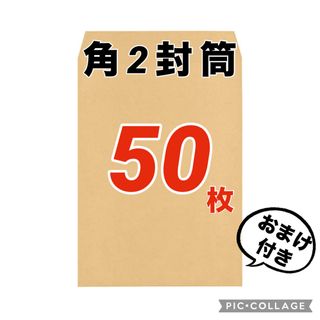 角2封筒

50枚

おまけ付き

PIC•COLLAGE